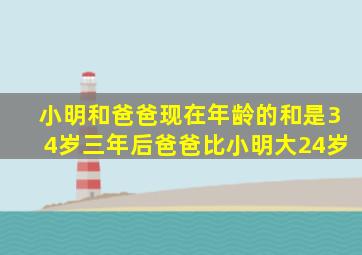 小明和爸爸现在年龄的和是34岁三年后爸爸比小明大24岁